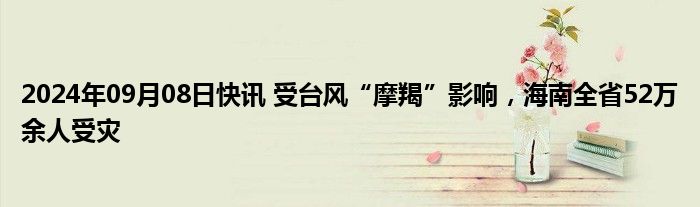 2024年09月08日快讯 受台风“摩羯”影响，海南全省52万余人受灾